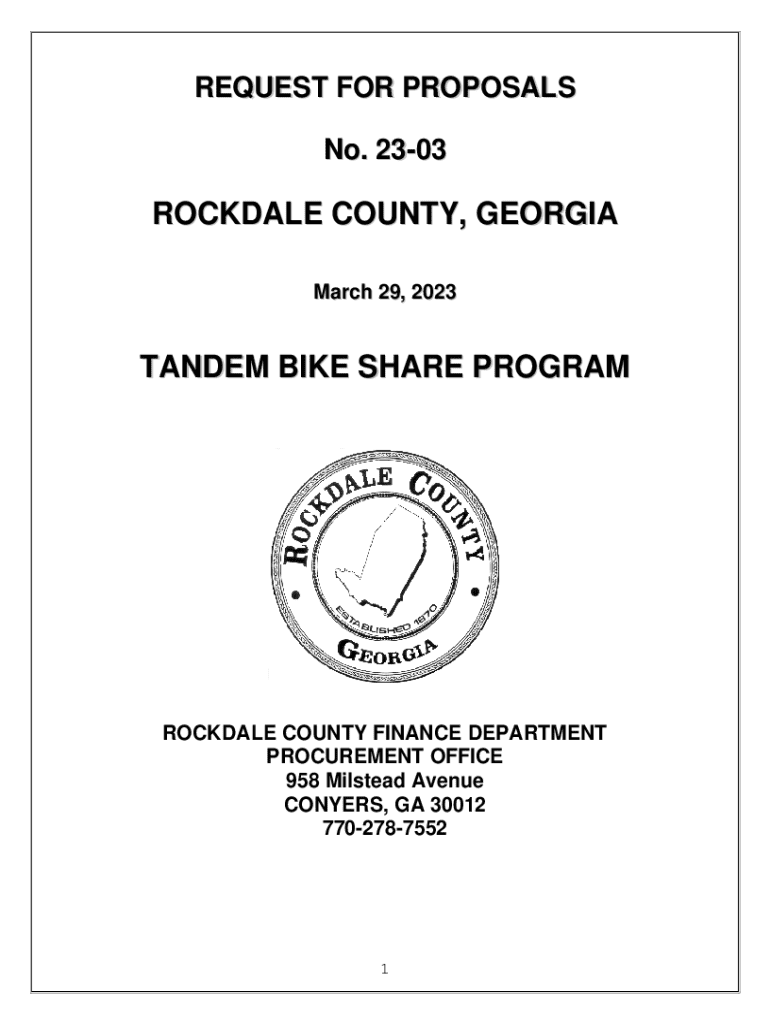 REQUEST FOR PROPOSALS

No. 23-03

ROCKDALE COUNTY, GEORGIA

March 29, 2023

TANDEM BIKE SHARE PROGRAM

ROCKDALE COUNTY

ESTABLISHED 1870

GEORGIA

ROCKDALE COUNTY FINANCE DEPARTMENT
PROCUREMENT OFFICE
958 Milstead Avenue
CONYERS, GA 30012
770-278-7552

1